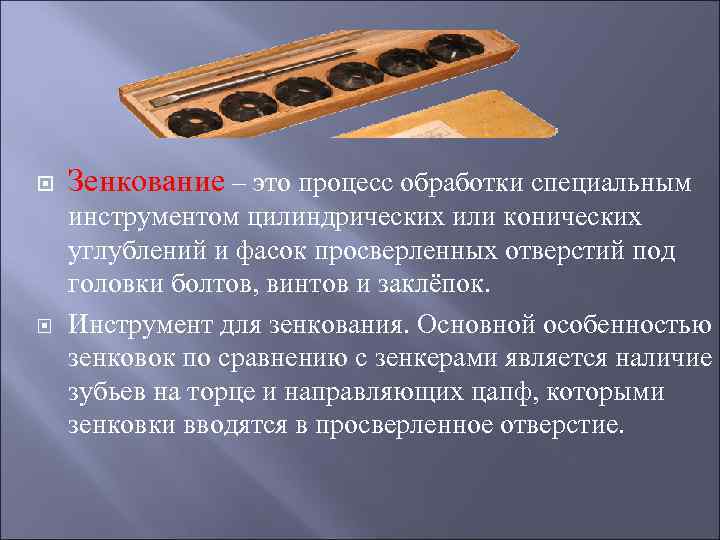 Зенкование – это процесс обработки специальным инструментом цилиндрических или конических углублений и фасок просверленных отверстий под головки болтов, винтов и заклёпок.

Инструмент для зенкования. Основной особенностью зенковок по сравнению с зенкерами является наличие зубьев на торце и направляющих цапф, которыми зенковки вводятся в просверленное отверстие.